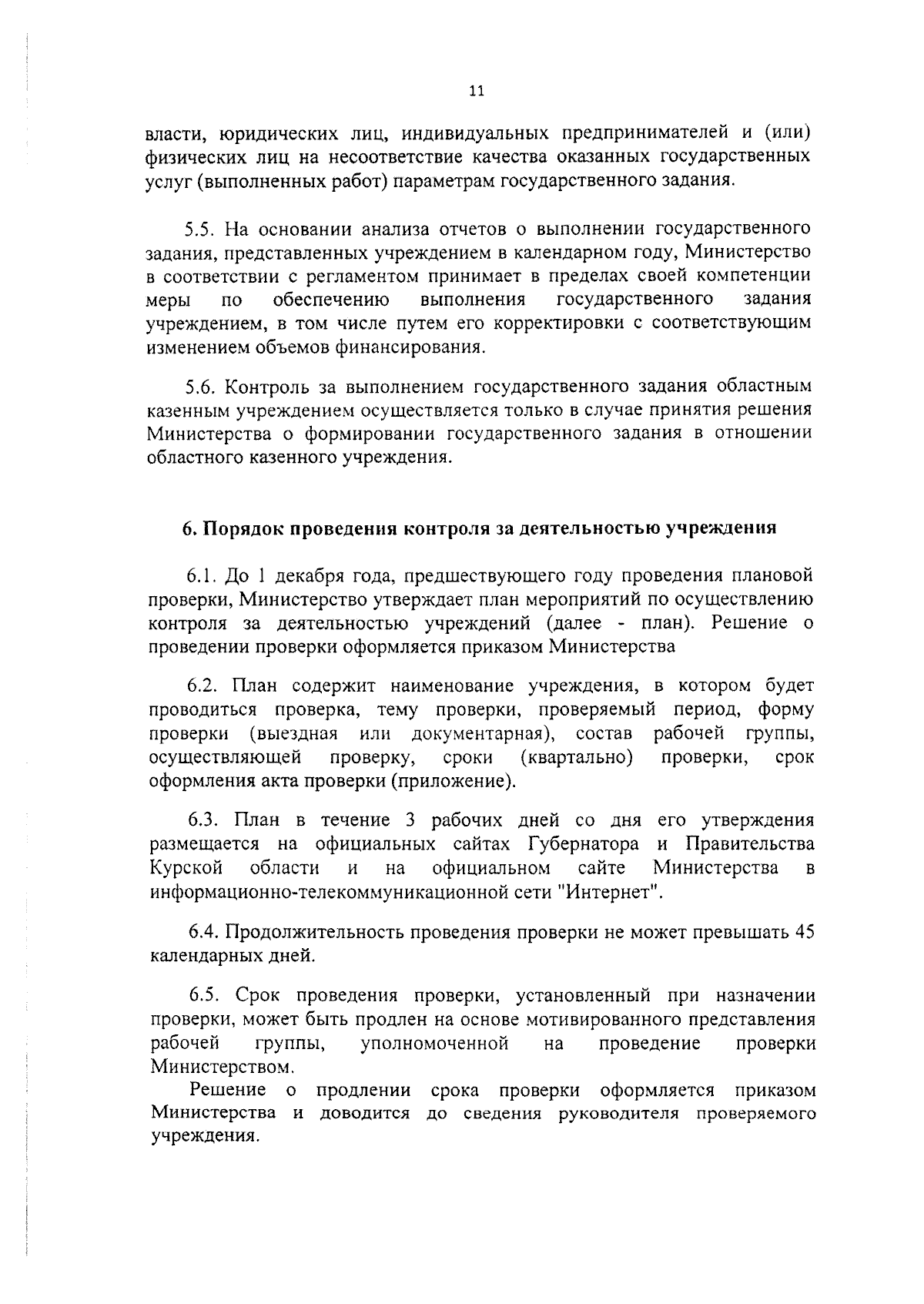 11

власти, юридических лиц, индивидуальных предпринимателей и (или) физических лиц на несоответствие качества оказанных государственных услуг (выполненных работ) параметрам государственного задания.

5.5. На основании анализа отчетов о выполнении государственного задания, представленных учреждением в календарном году, Министерство в соответствии с регламентом принимает в пределах своей компетенции меры по обеспечению выполнения государственного задания учреждением, в том числе путем его корректировки с соответствующим изменением объемов финансирования.

5.6. Контроль за выполнением государственного задания областным казенным учреждением осуществляется только в случае принятия решения Министерства о формировании государственного задания в отношении областного казенного учреждения.

6. Порядок проведения контроля за деятельностью учреждения

6.1. До 1 декабря года, предшествующего году проведения плановой проверки, Министерство утверждает план мероприятий по осуществлению контроля за деятельностью учреждений (далее - план). Решение о проведении проверки оформляется приказом Министерства

6.2. План содержит наименование учреждения, в котором будет проводиться проверка, тему проверки, проверяемый период, форму проверки (выездная или документарная), состав рабочей группы, осуществляющей проверку, сроки (квартально) проверки, срок оформления акта проверки (приложение).

6.3. План в течение 3 рабочих дней со дня его утверждения размещается на официальных сайтах Губернатора и Правительства Курской области и на официальном сайте Министерства в информационно-телекоммуникационной сети "Интернет".

6.4. Продолжительность проведения проверки не может превышать 45 календарных дней.

6.5. Срок проведения проверки, установленный при назначении проверки, может быть продлен на основе мотивированного представления рабочей группы, уполномоченной на проведение проверки Министерством.

Решение о продлении срока проверки оформляется приказом Министерства и доводится до сведения руководителя проверяемого учреждения.